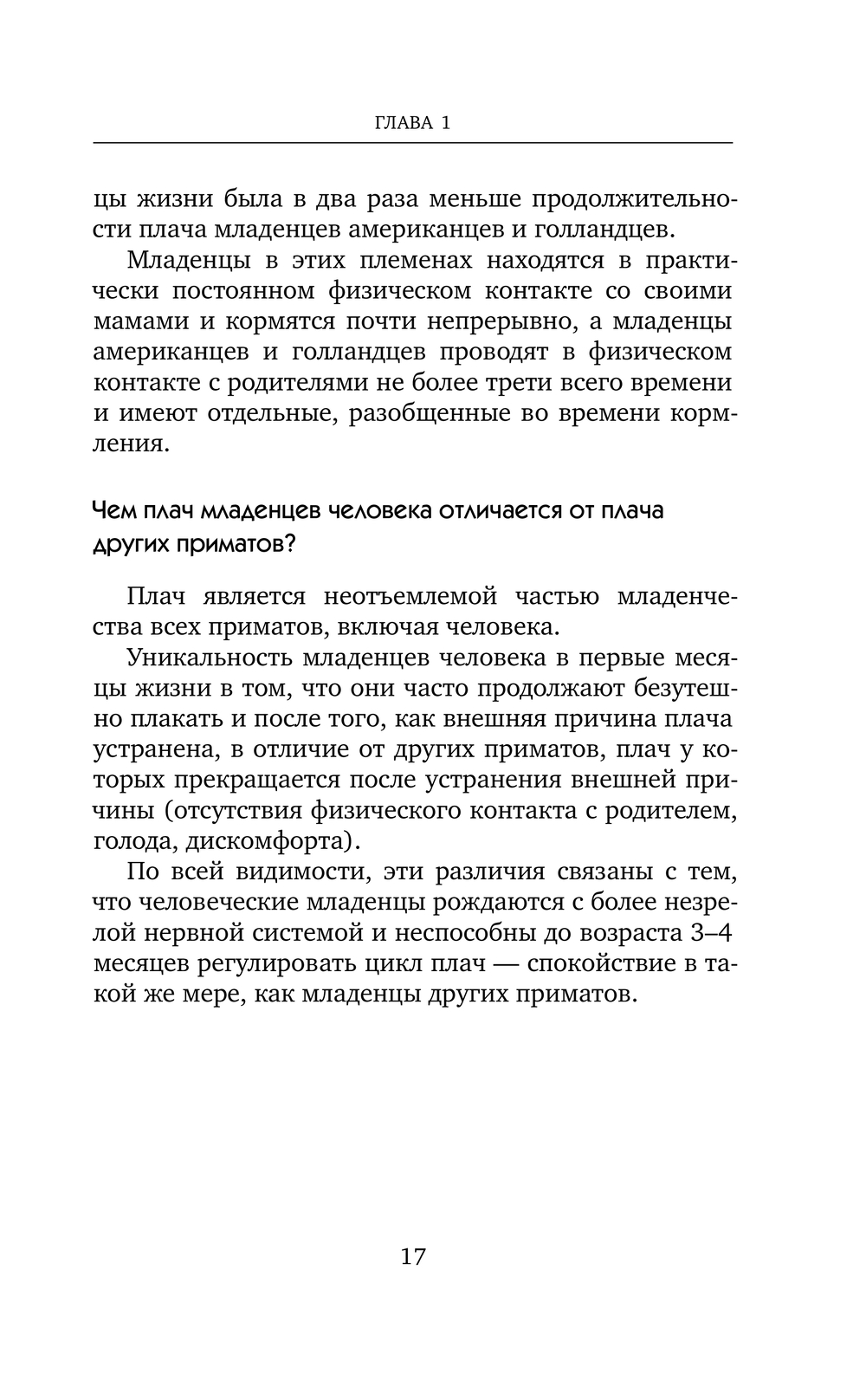 ГЛАВА 1

цы жизни была в два раза меньше продолжительности плача младенцев американцев и голландцев.

Младенцы в этих племенах находятся в практически постоянном физическом контакте со своими мамами и кормятся почти непрерывно, а младенцы американцев и голландцев проводят в физическом контакте с родителями не более трети всего времени и имеют отдельные, разобщенные во времени кормления.

Чем плач младенцев человека отличается от плача других приматов?

Плач является неотъемлемой частью младенчества всех приматов, включая человека.

Уникальность младенцев человека в первые месяцы жизни в том, что они часто продолжают безутешно плакать и после того, как внешняя причина плача устранена, в отличие от других приматов, плач у которых прекращается после устранения внешней причины (отсутствия физического контакта с родителем, голода, дискомфорта).

По всей видимости, эти различия связаны с тем, что человеческие младенцы рождаются с более незрелой нервной системой и неспособны до возраста 3–4 месяцев регулировать цикл плач — спокойствие в такой же мере, как младенцы других приматов.

17